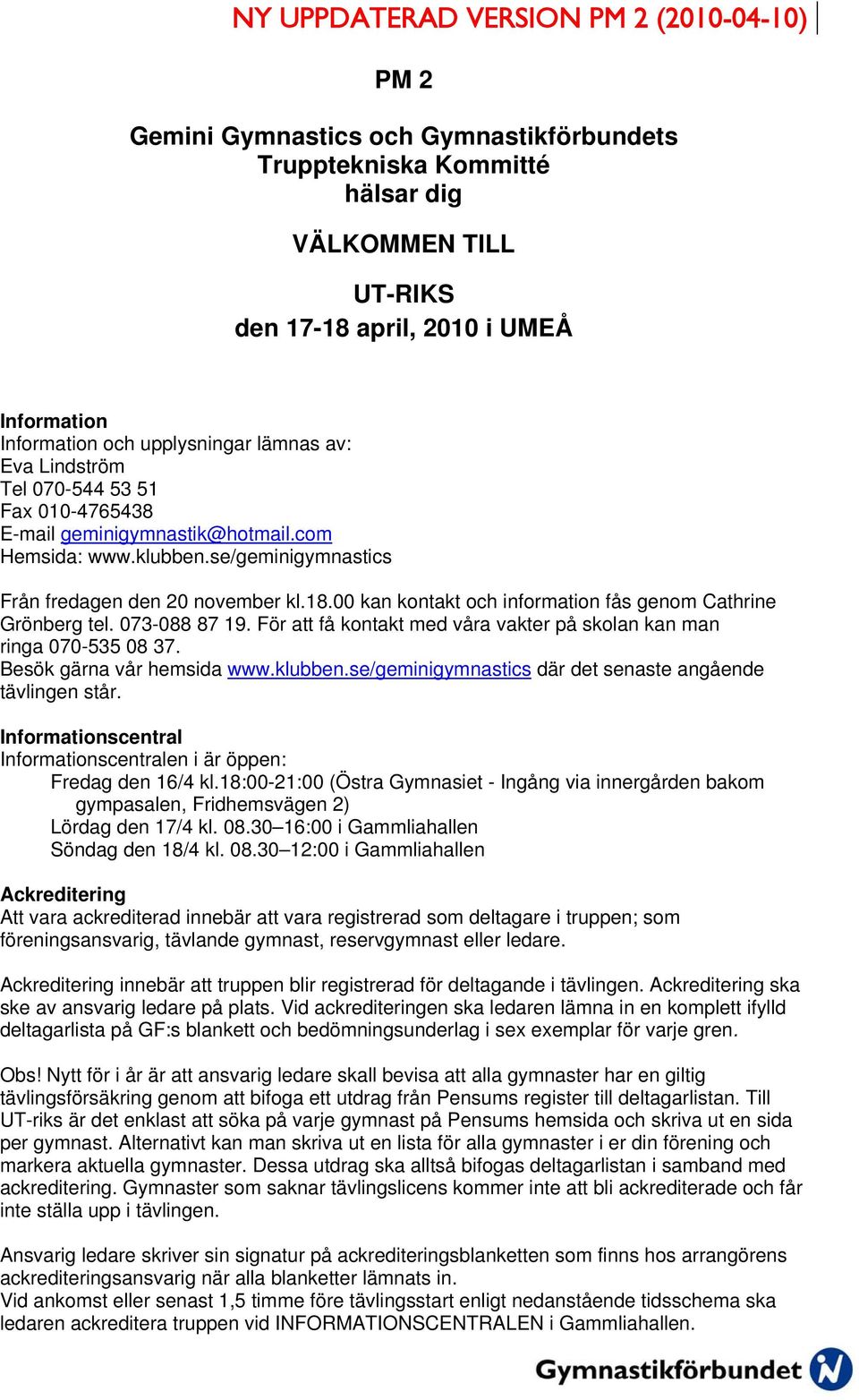 NY UPPDATERAD VERSION PM 2 (2010-04-10)

PM 2

Gemini Gymnastics och Gymnastikförbundets Trupptekniska Kommitté hälsar dig

VÄLKOMMEN TILL

UT-RIKS
den 17-18 april, 2010 i UMEÅ

Information
Information och upplysningar lämnas av:
Eva Lindström
Tel 070-544 53 51
Fax 010-4765438
E-mail geminigymnastik@hotmail.com
Hemsida: www.klubben.se/geminigymnastics

Från fredagen den 20 november kl.18.00 kan kontakt och information fås genom Cathrine Grönberg tel. 073-088 87 19. För att få kontakt med våra vakter på skolan kan man ringa 070-535 08 37.
Besök gärna vår hemsida www.klubben.se/geminigymnastics där det senaste angående tävlingen står.

Informationscentral
Informationscentralen i är öppen:
Fredag den 16/4 kl.18:00-21:00 (Östra Gymnasiet - Ingång via innergården bakom gympasalen, Fridhemsvägen 2)
Lördag den 17/4 kl. 08.30–16:00 i Gammliahallen
Söndag den 18/4 kl. 08.30–12:00 i Gammliahallen

Ackreditering
Att vara ackrediterad innebär att vara registrerad som deltagare i truppen; som föreningsansvarig, tävlande gymnast, reservgymnast eller ledare.

Ackreditering innebär att truppen blir registrerad för deltagande i tävlingen. Ackreditering ska ske av ansvarig ledare på plats. Vid ackrediteringen ska ledaren lämna in en komplett ifylld deltagarlista på GF:s blankett och bedömningsunderlag i sex exemplar för varje gren.

Obs! Nytt för i år är att ansvarig ledare skall bevisa att alla gymnaster har en giltig tävlingsförsäkring genom att bifoga ett utdrag från Pensums register till deltagarlistan. Till UT-riks är det enklast att söka på varje gymnast på Pensums hemsida och skriva ut en sida per gymnast. Alternativt kan man skriva ut en lista för alla gymnaster i er din förening och markera aktuella gymnaster. Dessa utdrag ska alltså bifogas deltagarlistan i samband med ackreditering. Gymnaster som saknar tävlingslicens kommer inte att bli ackrediterade och får inte ställa upp i tävlingen.

Ansvarig ledare skriver sin signatur på ackrediteringsblanketten som finns hos arrangörens ackrediteringsansvarig när alla blanketter lämnats in.
Vid ankomst eller senast 1,5 timme före tävlingsstart enligt nedanstående tidsschema ska ledaren ackreditera truppen vid INFORMATIONSCENTRALEN i Gammliahallen.

Gymnastikförbundet